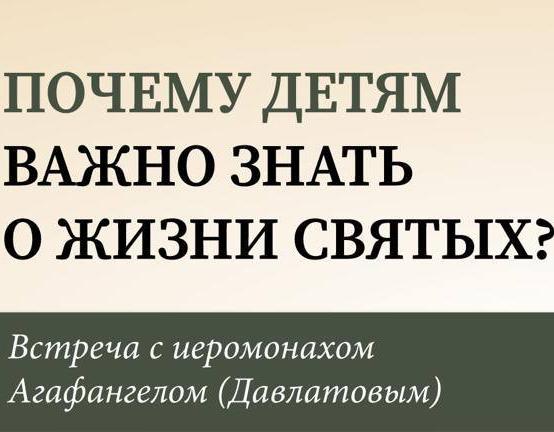 ПОЧЕМУ ДЕТЯМ
ВАЖНО ЗНАТЬ
О ЖИЗНИ СВЯТЫХ?

Встреча с иеромонахом
Агафангелом (Давлатовым)